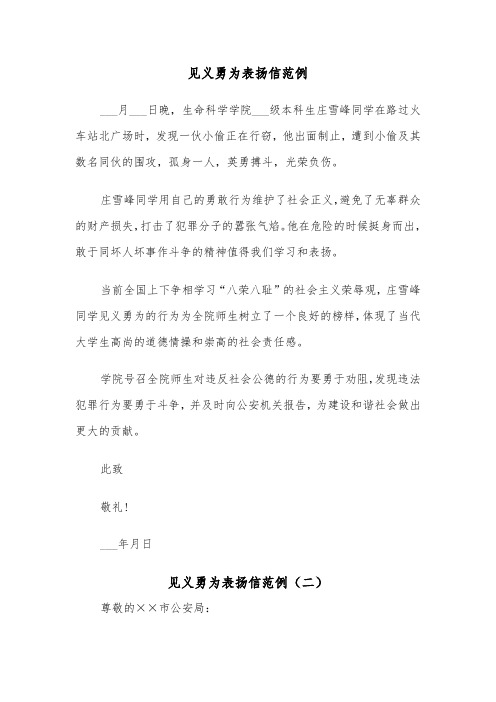 见义勇为表扬信范例

___月___日晚，生命科学学院___级本科生庄雪峰同学在路过火车站北广场时，发现一伙小偷正在行窃，他出面制止，遭到小偷及其数名同伙的围攻，孤身一人，英勇搏斗，光荣负伤。

庄雪峰同学用自己的勇敢行为维护了社会正义，避免了无辜群众的财产损失，打击了犯罪分子的嚣张气焰。他在危险的时候挺身而出，敢于同坏人坏事作斗争的精神值得我们学习和表扬。

当前全国上下争相学习“八荣八耻”的社会主义荣辱观，庄雪峰同学见义勇为的行为为全院师生树立了一个良好的榜样，体现了当代大学生高尚的道德情操和崇高的社会责任感。

学院号召全院师生对违反社会公德的行为要勇于劝阻，发现违法犯罪行为要勇于斗争，并及时向公安机关报告，为建设和谐社会做出更大的贡献。

此致

敬礼！

___年月日

见义勇为表扬信范例（二）

尊敬的××市公安局：